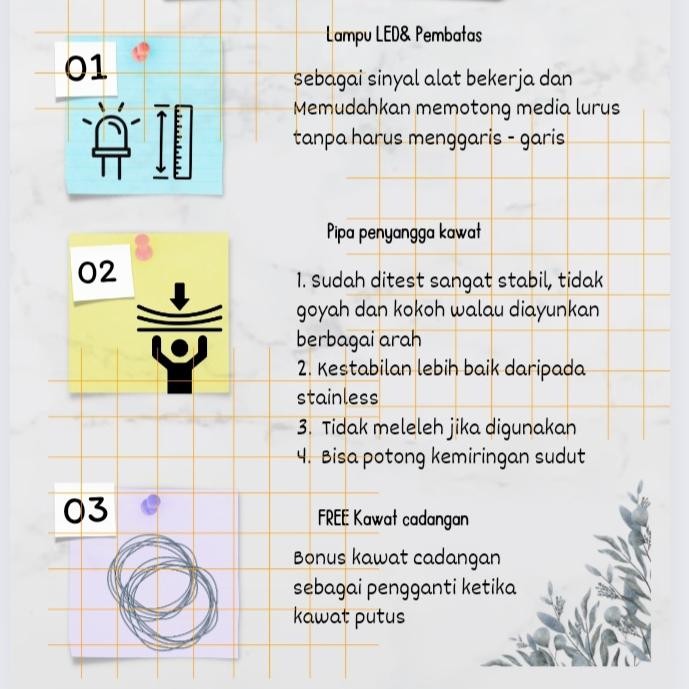 01

Lampu LED& Pembatas

sebagai sinyal alat bekerja dan Memudahkan memotong media lurus tanpa harus menggaris - garis

02

Pipa penyangga kawat

1. Sudah ditest sangat stabil, tidak goyah dan kokoh walau diayunkan berbagai arah
2. Kestabilan lebih baik daripada stainless
3. Tidak meleleh jika digunakan
4. Bisa potong kemiringan sudut

03

FREE Kawat cadangan

Bonus kawat cadangan sebagai pengganti ketika kawat putus